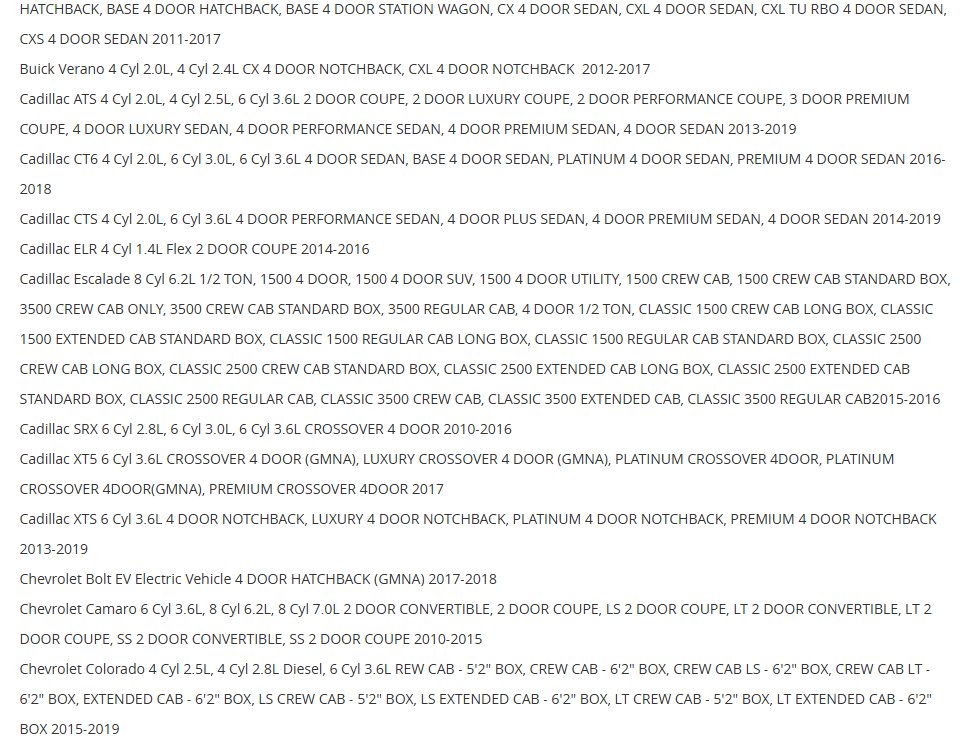 HATCHBACK, BASE 4 DOOR HATCHBACK, BASE 4 DOOR STATION WAGON, CX 4 DOOR SEDAN, CXL 4 DOOR SEDAN, CXL TU RBO 4 DOOR SEDAN, CXS 4 DOOR SEDAN 2011-2017

Buick Verano 4 Cyl 2.0L, 4 Cyl 2.4L CX 4 DOOR NOTCHBACK, CXL 4 DOOR NOTCHBACK 2012-2017

Cadillac ATS 4 Cyl 2.0L, 4 Cyl 2.5L, 6 Cyl 3.6L 2 DOOR COUPE, 2 DOOR LUXURY COUPE, 2 DOOR PERFORMANCE COUPE, 3 DOOR PREMIUM COUPE, 4 DOOR LUXURY SEDAN, 4 DOOR PERFORMANCE SEDAN, 4 DOOR PREMIUM SEDAN, 4 DOOR SEDAN 2013-2019

Cadillac CT6 4 Cyl 2.0L, 6 Cyl 3.0L, 6 Cyl 3.6L 4 DOOR SEDAN, BASE 4 DOOR SEDAN, PLATINUM 4 DOOR SEDAN, PREMIUM 4 DOOR SEDAN 2016-2018

Cadillac CTS 4 Cyl 2.0L, 6 Cyl 3.6L 4 DOOR PERFORMANCE SEDAN, 4 DOOR PLUS SEDAN, 4 DOOR PREMIUM SEDAN, 4 DOOR SEDAN 2014-2019

Cadillac ELR 4 Cyl 1.4L Flex 2 DOOR COUPE 2014-2016

Cadillac Escalade 8 Cyl 6.2L 1/2 TON, 1500 4 DOOR, 1500 4 DOOR SUV, 1500 4 DOOR UTILITY, 1500 CREW CAB, 1500 CREW CAB STANDARD BOX, 3500 CREW CAB ONLY, 3500 CREW CAB STANDARD BOX, 3500 REGULAR CAB, 4 DOOR 1/2 TON, CLASSIC 1500 CREW CAB LONG BOX, CLASSIC 1500 EXTENDED CAB STANDARD BOX, CLASSIC 1500 REGULAR CAB LONG BOX, CLASSIC 1500 REGULAR CAB STANDARD BOX, CLASSIC 2500 CREW CAB LONG BOX, CLASSIC 2500 CREW CAB STANDARD BOX, CLASSIC 2500 EXTENDED CAB LONG BOX, CLASSIC 2500 EXTENDED CAB STANDARD BOX, CLASSIC 2500 REGULAR CAB, CLASSIC 3500 CREW CAB, CLASSIC 3500 EXTENDED CAB, CLASSIC 3500 REGULAR CAB2015-2016

Cadillac SRX 6 Cyl 2.8L, 6 Cyl 3.0L, 6 Cyl 3.6L CROSSOVER 4 DOOR 2010-2016

Cadillac XT5 6 Cyl 3.6L CROSSOVER 4 DOOR (GMNA), LUXURY CROSSOVER 4 DOOR (GMNA), PLATINUM CROSSOVER 4DOOR, PLATINUM CROSSOVER 4DOOR(GMNA), PREMIUM CROSSOVER 4DOOR 2017

Cadillac XTS 6 Cyl 3.6L 4 DOOR NOTCHBACK, LUXURY 4 DOOR NOTCHBACK, PLATINUM 4 DOOR NOTCHBACK, PREMIUM 4 DOOR NOTCHBACK 2013-2019

Chevrolet Bolt EV Electric Vehicle 4 DOOR HATCHBACK (GMNA) 2017-2018

Chevrolet Camaro 6 Cyl 3.6L, 8 Cyl 6.2L, 8 Cyl 7.0L 2 DOOR CONVERTIBLE, 2 DOOR COUPE, LS 2 DOOR COUPE, LT 2 DOOR CONVERTIBLE, LT 2 DOOR COUPE, SS 2 DOOR CONVERTIBLE, SS 2 DOOR COUPE 2010-2015

Chevrolet Colorado 4 Cyl 2.5L, 4 Cyl 2.8L Diesel, 6 Cyl 3.6L REW CAB - 5'2" BOX, CREW CAB - 6'2" BOX, CREW CAB LS - 6'2" BOX, CREW CAB LT - 6'2" BOX, EXTENDED CAB - 6'2" BOX, LS CREW CAB - 5'2" BOX, LS EXTENDED CAB - 6'2" BOX, LT CREW CAB - 5'2" BOX, LT EXTENDED CAB - 6'2" BOX 2015-2019